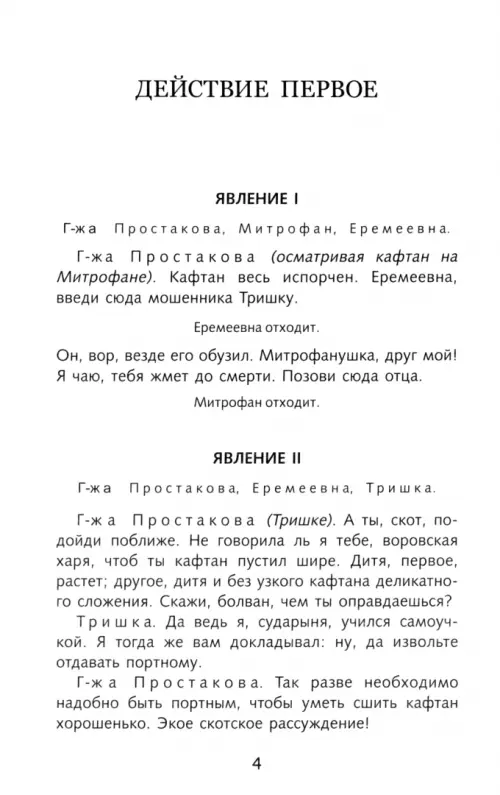 ДЕЙСТВИЕ ПЕРВОЕ

ЯВЛЕНИЕ I

Г-жа Простакова, Митрофан, Еремеевна.

Г-жа Простакова (осматривая кафтан на Митрофане). Кафтан весь испорчен. Еремеевна, введи сюда мошенника Тришку.

Еремеевна отходит.

Он, вор, везде его обузил. Митрофанушка, друг мой! Я чаю, тебя жмет до смерти. Позови сюда отца.

Митрофан отходит.

ЯВЛЕНИЕ II

Г-жа Простакова, Еремеевна, Тришка.

Г-жа Простакова (Тришке). А ты, скот, подойди поближе. Не говорила ль я тебе, воровская харя, чтоб ты кафтан пустил шире. Дитя, первое, растет; другое, дитя и без узкого кафтана деликатного сложения. Скажи, болван, чем ты оправдаешься?

Тришка. Да ведь я, сударыня, учился самоучкой. Я тогда же вам докладывал: ну, да извольте отдавать портному.

Г-жа Простакова. Так разве необходимо надобно быть портным, чтобы уметь сшить кафтан хорошенько. Экое скотское рассуждение!

4